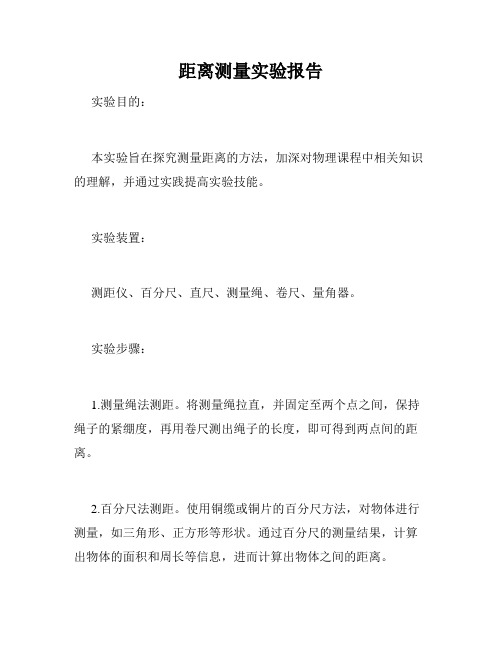 距离测量实验报告

实验目的：

本实验旨在探究测量距离的方法，加深对物理课程中相关知识的理解，并通过实践提高实验技能。

实验装置：

测距仪、百分尺、直尺、测量绳、卷尺、量角器。

实验步骤：

1.测量绳法测距。将测量绳拉直，并固定至两个点之间，保持绳子的紧绷度，再用卷尺测出绳子的长度，即可得到两点间的距离。

2.百分尺法测距。使用铜缆或铜片的百分尺方法，对物体进行测量，如三角形、正方形等形状。通过百分尺的测量结果，计算出物体的面积和周长等信息，进而计算出物体之间的距离。